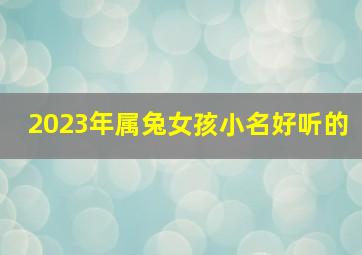 2023年属兔女孩小名好听的